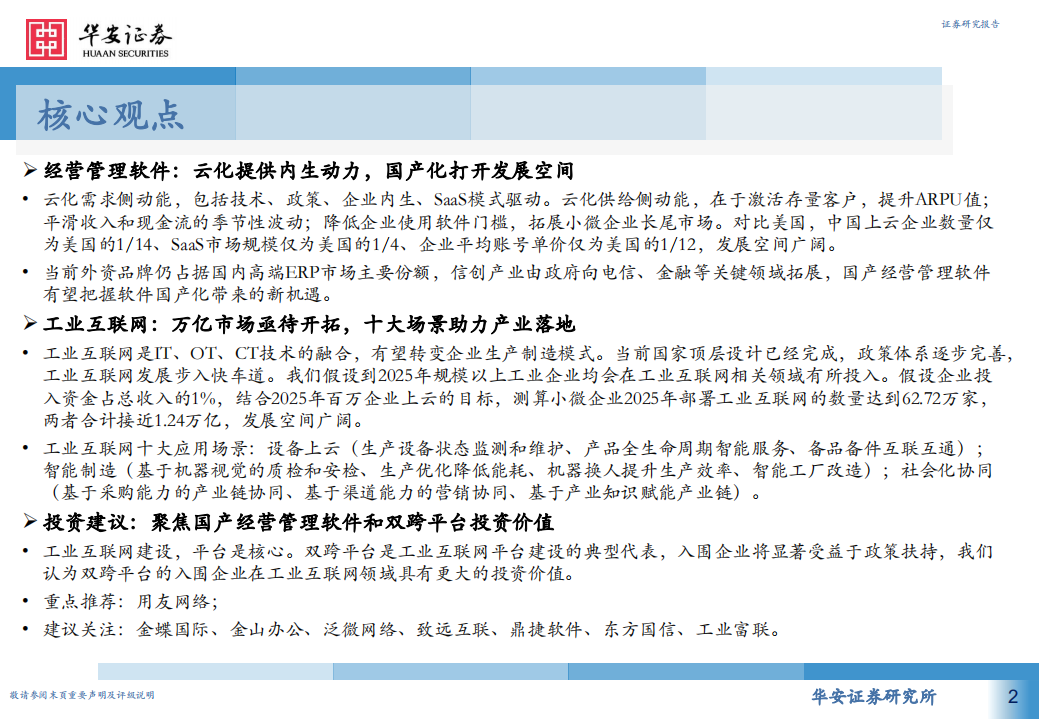 华安证券
HUAAN SECURITIES

证券研究报告

核心观点

➢ 经营管理软件：云化提供内生动力，国产化打开发展空间

• 云化需求侧动能，包括技术、政策、企业内生、SaaS模式驱动。云化供给侧动能，在于激活存量客户，提升ARPU值；平滑收入和现金流的季节性波动；降低企业使用软件门槛，拓展小微企业长尾市场。对比美国，中国上云企业数量仅为美国的1/14、SaaS市场规模仅为美国的1/4、企业平均账号单价仅为美国的1/12，发展空间广阔。

• 当前外资品牌仍占据国内高端ERP市场主要份额，信创产业由政府向电信、金融等关键领域拓展，国产经营管理软件有望把握软件国产化带来的新机遇。

➢ 工业互联网：万亿市场亟待开拓，十大场景助力产业落地

• 工业互联网是IT、OT、CT技术的融合，有望转变企业生产制造模式。当前国家顶层设计已经完成，政策体系逐步完善，工业互联网发展步入快车道。我们假设到2025年规模以上工业企业均会在工业互联网相关领域有所投入。假设企业投入资金占总收入的1%，结合2025年百万企业上云的目标，测算小微企业2025年部署工业互联网的数量达到62.72万家，两者合计接近1.24万亿，发展空间广阔。

• 工业互联网十大应用场景：设备上云（生产设备状态监测和维护、产品全生命周期智能服务、备品备件互联互通）；智能制造（基于机器视觉的质检和安检、生产优化降低能耗、机器换人提升生产效率、智能工厂改造）；社会化协同（基于采购能力的产业链协同、基于渠道能力的营销协同、基于产业知识赋能产业链）。

➢ 投资建议：聚焦国产经营管理软件和双跨平台投资价值

• 工业互联网建设，平台是核心。双跨平台是工业互联网平台建设的典型代表，入围企业将显著受益于政策扶持，我们认为双跨平台的入围企业在工业互联网领域具有更大的投资价值。

• 重点推荐：用友网络；

• 建议关注：金蝶国际、金山办公、泛微网络、致远互联、鼎捷软件、东方国信、工业富联。

敬请参阅末页重要声明及评级说明

华安证券研究所

2